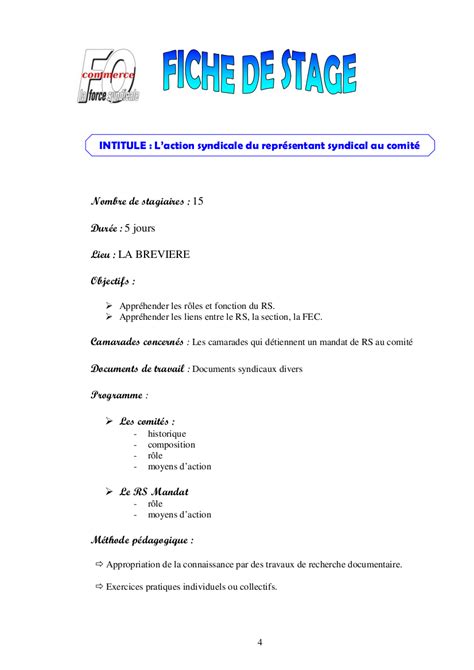 FO commerce la force syndicale

FICHE DE STAGE

INTITULE : L'action syndicale du représentant syndical au comité

Nombre de stagiaires : 15

Durée : 5 jours

Lieu : LA BREVIERE

Objectifs :

➢ Appréhender les rôles et fonction du RS.
➢ Appréhender les liens entre le RS, la section, la FEC.

Camarades concernés : Les camarades qui détiennent un mandat de RS au comité

Documents de travail : Documents syndicaux divers

Programme :

➢ Les comités :
- historique
- composition
- rôle
- moyens d'action

➢ Le RS Mandat
- rôle
- moyens d'action

Méthode pédagogique :

⇨ Appropriation de la connaissance par des travaux de recherche documentaire.

⇨ Exercices pratiques individuels ou collectifs.

4